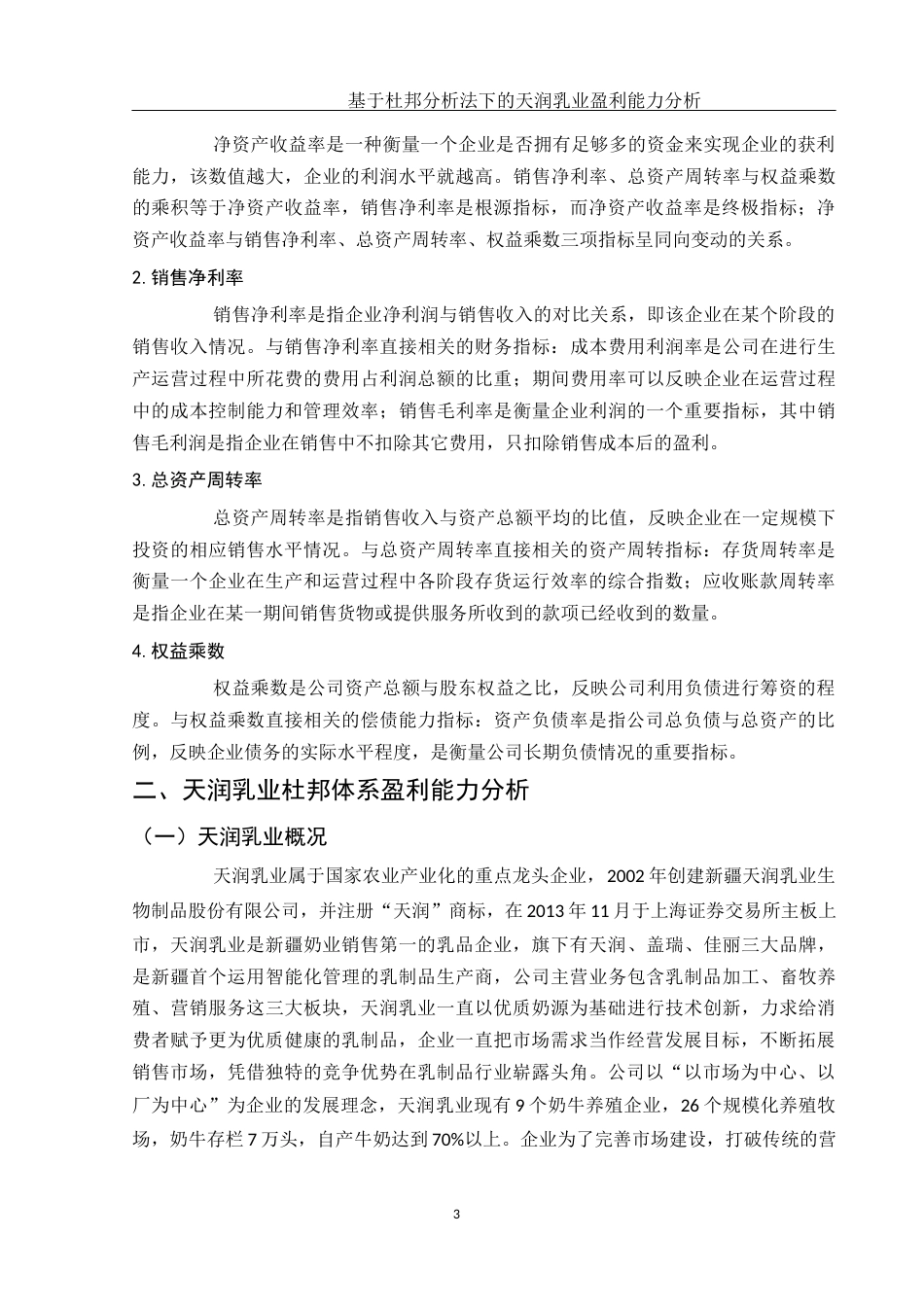 基于杜邦分析法下的天润乳业盈利能力分析

净资产收益率是一种衡量一个企业是否拥有足够多的资金来实现企业的获利能力，该数值越大，企业的利润水平就越高。销售净利率、总资产周转率与权益乘数的乘积等于净资产收益率，销售净利率是根源指标，而净资产收益率是终极指标；净资产收益率与销售净利率、总资产周转率、权益乘数三项指标呈同向变动的关系。

2. 销售净利率

销售净利率是指企业净利润与销售收入的对比关系，即该企业在某个阶段的销售收入情况。与销售净利率直接相关的财务指标：成本费用利润率是公司在进行生产运营过程中所花费的费用占利润总额的比重；期间费用率可以反映企业在运营过程中的成本控制能力和管理效率；销售毛利率是衡量企业利润的一个重要指标，其中销售毛利润是指企业在销售中不扣除其它费用，只扣除销售成本后的盈利。

3. 总资产周转率

总资产周转率是指销售收入与资产总额平均的比值，反映企业在一定规模下投资的相应销售水平情况。与总资产周转率直接相关的资产周转指标：存货周转率是衡量一个企业在生产和运营过程中各阶段存货运行效率的综合指数；应收账款周转率是指企业在某一期间销售货物或提供服务所收到的款项已经收到的数量。

4. 权益乘数

权益乘数是公司资产总额与股东权益之比，反映公司利用负债进行筹资的程度。与权益乘数直接相关的偿债能力指标：资产负债率是指公司总负债与总资产的比例，反映企业债务的实际水平程度，是衡量公司长期负债情况的重要指标。

二、天润乳业杜邦体系盈利能力分析

（一）天润乳业概况

天润乳业属于国家农业产业化的重点龙头企业，2002 年创建新疆天润乳业生物制品股份有限公司，并注册“天润”商标，在 2013 年 11 月于上海证券交易所主板上市，天润乳业是新疆奶业销售第一的乳品企业，旗下有天润、盖瑞、佳丽三大品牌，是新疆首个运用智能化管理的乳制品生产商，公司主营业务包含乳制品加工、畜牧养殖、营销服务这三大板块，天润乳业一直以优质奶源为基础进行技术创新，力求给消费者赋予更为优质健康的乳制品，企业一直把市场需求当作经营发展目标，不断拓展销售市场，凭借独特的竞争优势在乳制品行业崭露头角。公司以“以市场为中心、以厂为中心”为企业的发展理念，天润乳业现有 9 个奶牛养殖企业，26 个规模化养殖牧场，奶牛存栏 7 万头，自产牛奶达到 70%以上。企业为了完善市场建设，打破传统的营

3